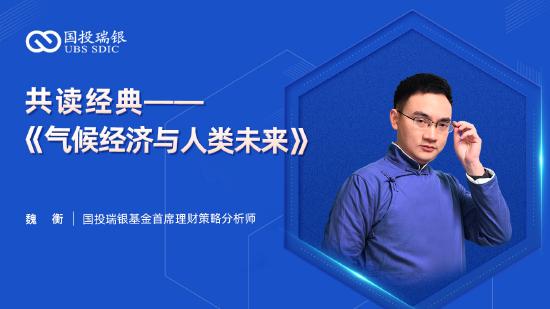 国投瑞银
UBS SDIC

共读经典——
《气候经济与人类未来》

魏 衡 | 国投瑞银基金首席理财策略分析师